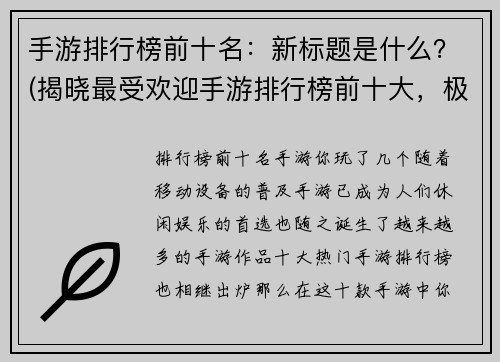 手游排行榜前十名：新标题是什么？(揭晓最受欢迎手游排行榜前十大，极

排行榜前十名手游你玩了几个随着移动设备的普及手游已成为人们休闲娱乐的首选也随之诞生了越来越多的手游作品十大热门手游排行榜也相继出炉那么在这十款手游中你